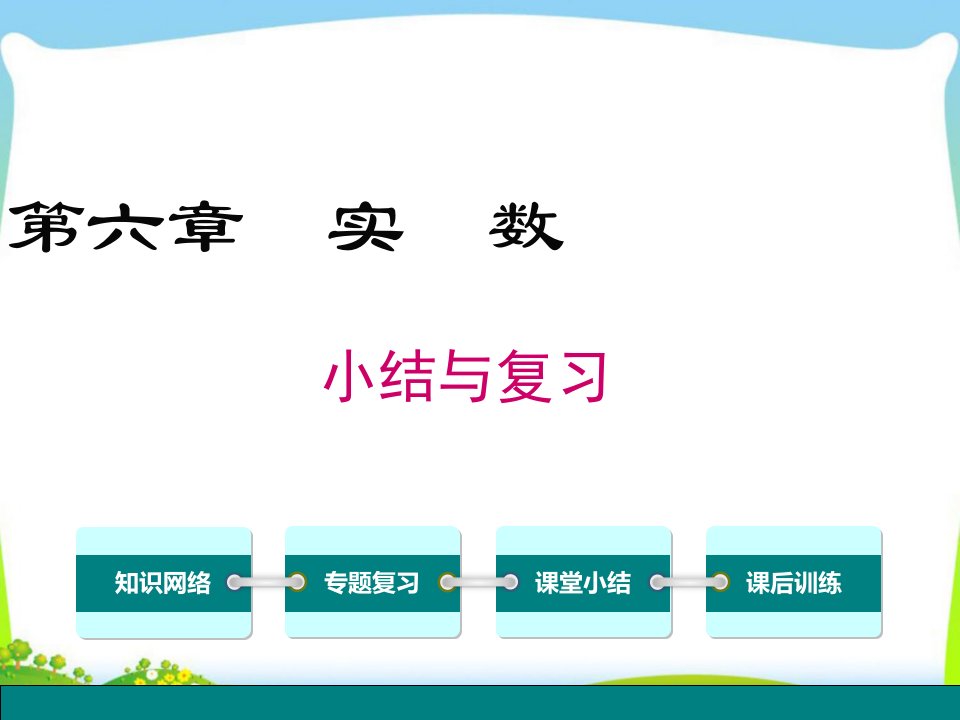 第六章　实　数

小结与复习

知识网络

专题复习

课堂小结

课后训练